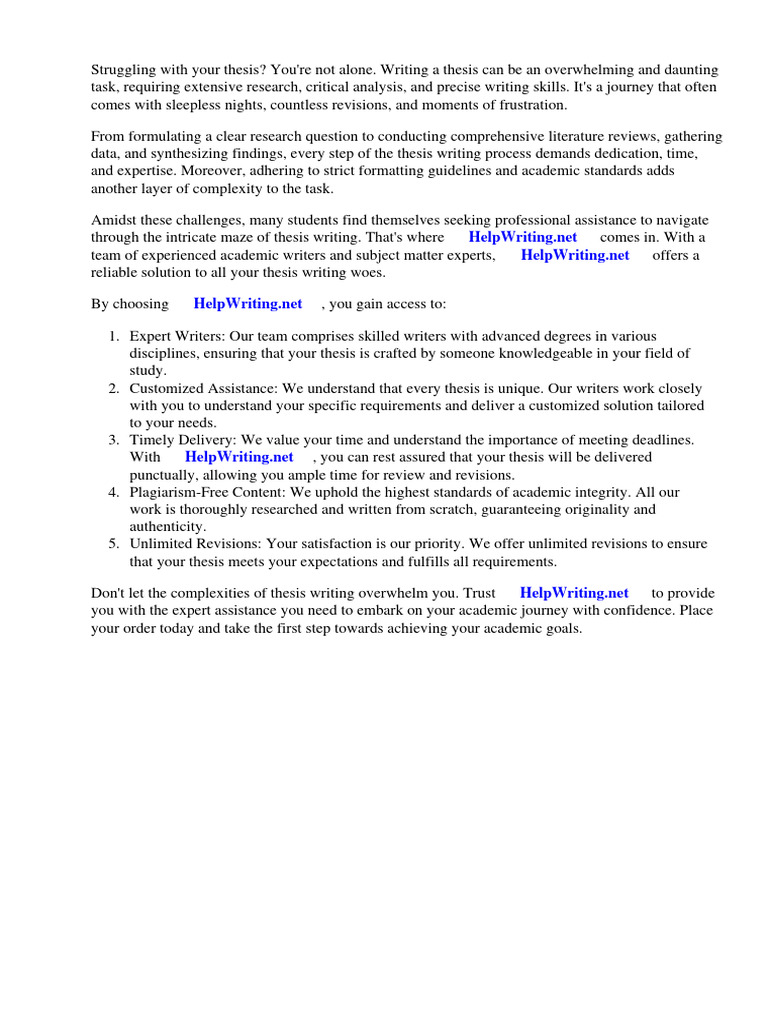 Struggling with your thesis? You're not alone. Writing a thesis can be an overwhelming and daunting task, requiring extensive research, critical analysis, and precise writing skills. It's a journey that often comes with sleepless nights, countless revisions, and moments of frustration.

From formulating a clear research question to conducting comprehensive literature reviews, gathering data, and synthesizing findings, every step of the thesis writing process demands dedication, time, and expertise. Moreover, adhering to strict formatting guidelines and academic standards adds another layer of complexity to the task.

Amidst these challenges, many students find themselves seeking professional assistance to navigate through the intricate maze of thesis writing. That's where HelpWriting.net comes in. With a team of experienced academic writers and subject matter experts, HelpWriting.net offers a reliable solution to all your thesis writing woes.

By choosing HelpWriting.net , you gain access to:

1. Expert Writers: Our team comprises skilled writers with advanced degrees in various disciplines, ensuring that your thesis is crafted by someone knowledgeable in your field of study.
2. Customized Assistance: We understand that every thesis is unique. Our writers work closely with you to understand your specific requirements and deliver a customized solution tailored to your needs.
3. Timely Delivery: We value your time and understand the importance of meeting deadlines. With HelpWriting.net , you can rest assured that your thesis will be delivered punctually, allowing you ample time for review and revisions.
4. Plagiarism-Free Content: We uphold the highest standards of academic integrity. All our work is thoroughly researched and written from scratch, guaranteeing originality and authenticity.
5. Unlimited Revisions: Your satisfaction is our priority. We offer unlimited revisions to ensure that your thesis meets your expectations and fulfills all requirements.

Don't let the complexities of thesis writing overwhelm you. Trust HelpWriting.net to provide you with the expert assistance you need to embark on your academic journey with confidence. Place your order today and take the first step towards achieving your academic goals.